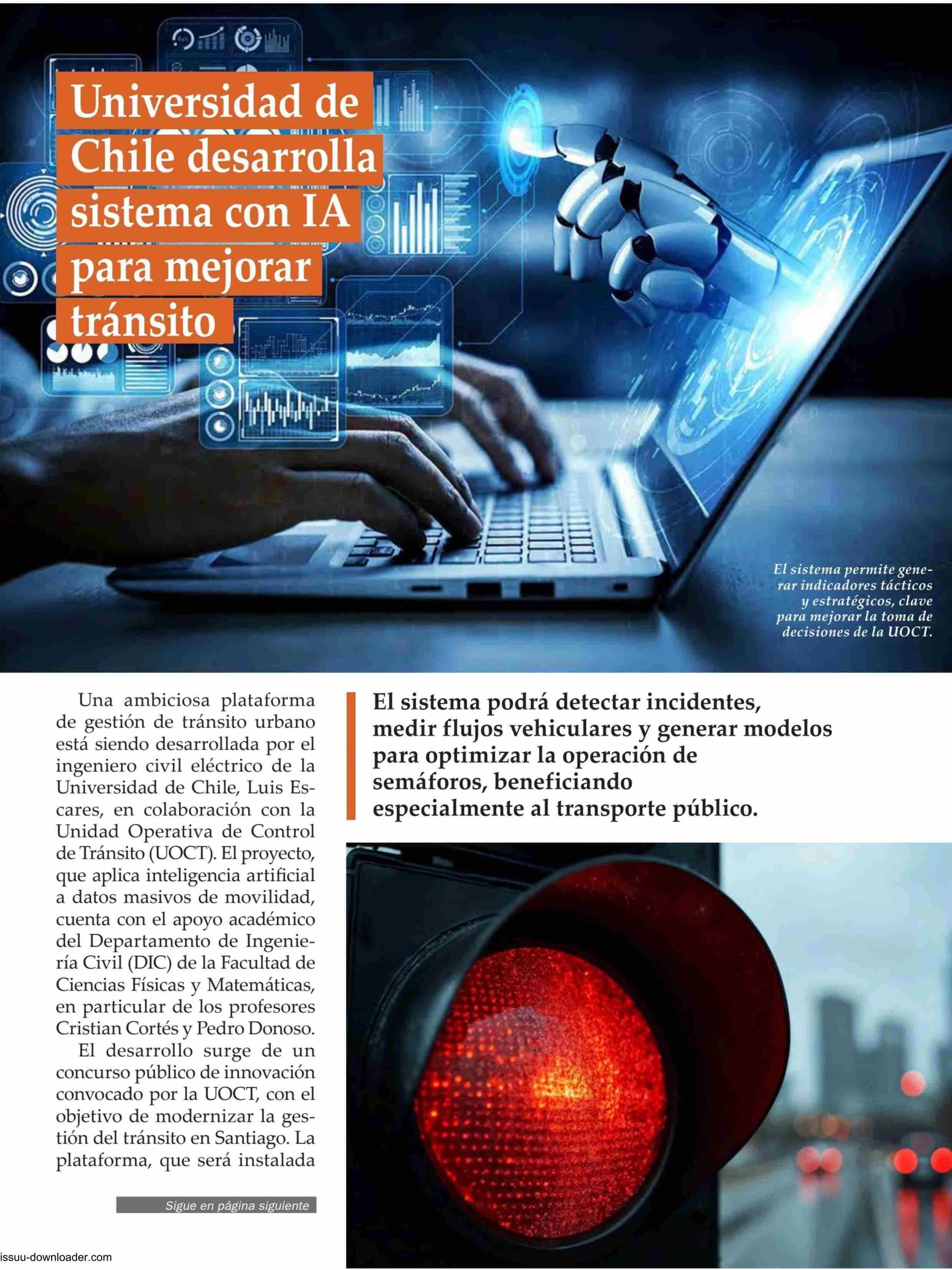 Universidad de Chile desarrolla sistema con IA para mejorar tránsito

El sistema permite generar indicadores tácticos y estratégicos, clave para mejorar la toma de decisiones de la UOCT.

Una ambiciosa plataforma de gestión de tránsito urbano está siendo desarrollada por el ingeniero civil eléctrico de la Universidad de Chile, Luis Escares, en colaboración con la Unidad Operativa de Control de Tránsito (UOCT). El proyecto, que aplica inteligencia artificial a datos masivos de movilidad, cuenta con el apoyo académico del Departamento de Ingeniería Civil (DIC) de la Facultad de Ciencias Físicas y Matemáticas, en particular de los profesores Cristian Cortés y Pedro Donoso.

El desarrollo surge de un concurso público de innovación convocado por la UOCT, con el objetivo de modernizar la gestión del tránsito en Santiago. La plataforma, que será instalada

Sigue en página siguiente

El sistema podrá detectar incidentes, medir flujos vehiculares y generar modelos para optimizar la operación de semáforos, beneficiando especialmente al transporte público.

issuu-downloader.com